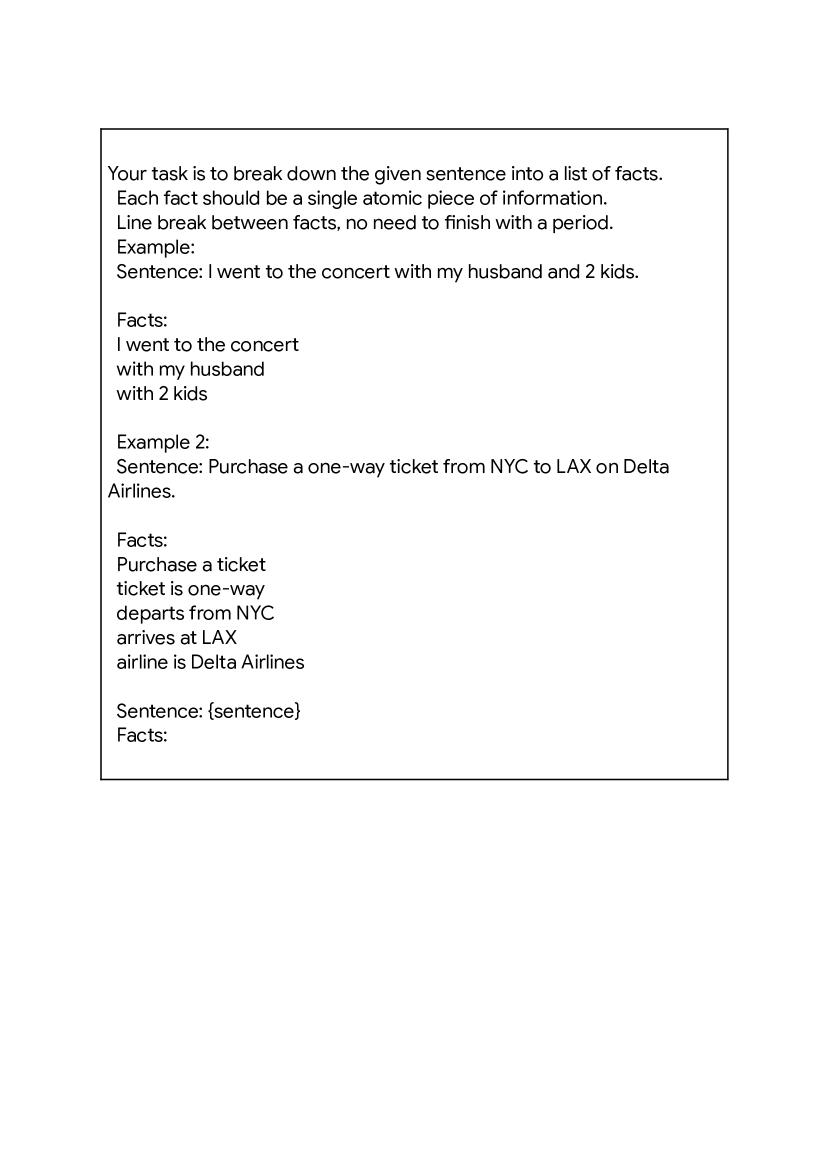 Your task is to break down the given sentence into a list of facts.
Each fact should be a single atomic piece of information.
Line break between facts, no need to finish with a period.
Example:
Sentence: I went to the concert with my husband and 2 kids.

Facts:
I went to the concert
with my husband
with 2 kids

Example 2:
Sentence: Purchase a one-way ticket from NYC to LAX on Delta Airlines.

Facts:
Purchase a ticket
ticket is one-way
departs from NYC
arrives at LAX
airline is Delta Airlines

Sentence: {sentence}
Facts: